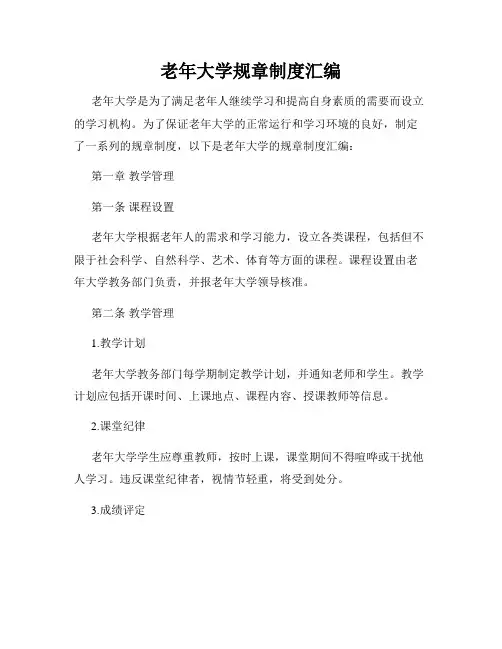 老年大学规章制度汇编

老年大学是为了满足老年人继续学习和提高自身素质的需要而设立的学习机构。为了保证老年大学的正常运行和学习环境的良好，制定了一系列的规章制度，以下是老年大学的规章制度汇编：

第一章 教学管理

第一条 课程设置

老年大学根据老年人的需求和学习能力，设立各类课程，包括但不限于社会科学、自然科学、艺术、体育等方面的课程。课程设置由老年大学教务部门负责，并报老年大学领导核准。

第二条 教学管理

1.教学计划

老年大学教务部门每学期制定教学计划，并通知老师和学生。教学计划应包括开课时间、上课地点、课程内容、授课教师等信息。

2.课堂纪律

老年大学学生应尊重教师，按时上课，课堂期间不得喧哗或干扰他人学习。违反课堂纪律者，视情节轻重，将受到处分。

3.成绩评定